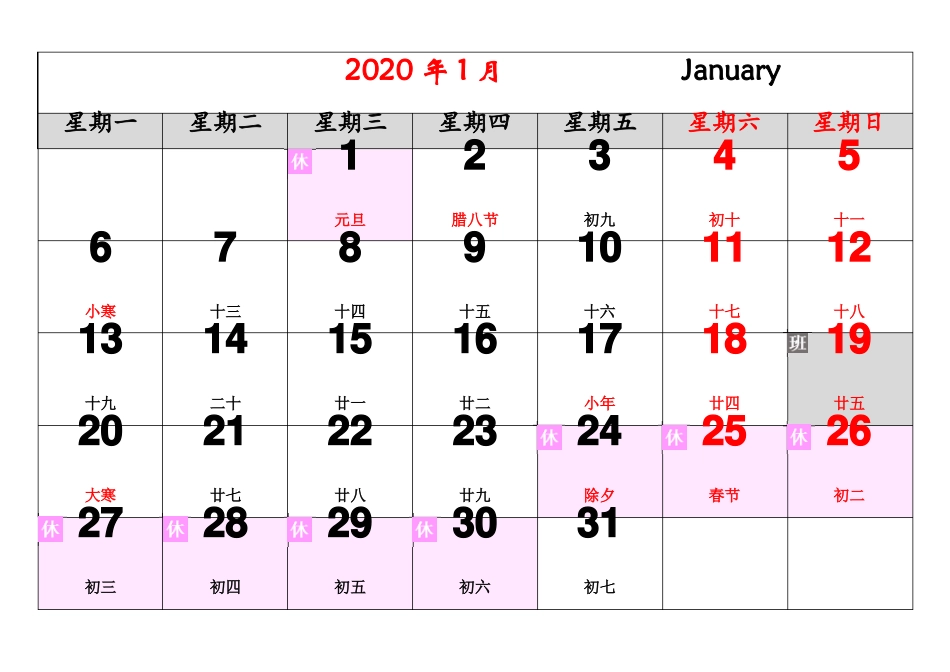 2020 年 1 月 January

| 星期一 | 星期二 | 星期三 | 星期四 | 星期五 | 星期六 | 星期日 |
|---|---|---|---|---|---|---|
| | | 休 1 元旦 | 2 腊八节 | 3 初九 | 4 初十 | 5 十一 |
| 6 小寒 | 7 十三 | 8 十四 | 9 十五 | 10 十六 | 11 十七 | 12 十八 |
| 13 十九 | 14 二十 | 15 廿一 | 16 廿二 | 17 小年 | 18 廿四 | 班 19 廿五 |
| 20 大寒 | 21 廿七 | 22 廿八 | 23 廿九 | 休 24 除夕 | 休 25 春节 | 休 26 初二 |
| 休 27 初三 | 休 28 初四 | 休 29 初五 | 休 30 初六 | 31 初七 | | |